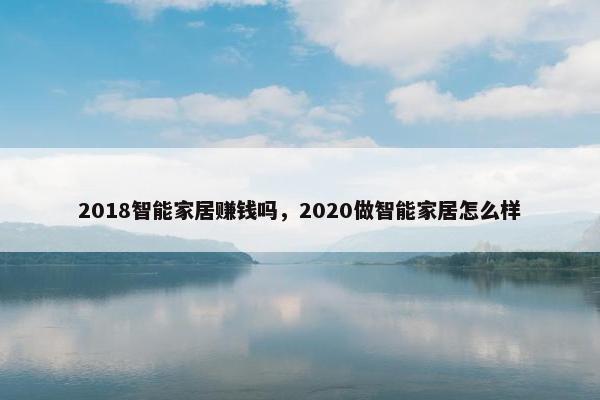 2018智能家居赚钱吗，2020做智能家居怎么样